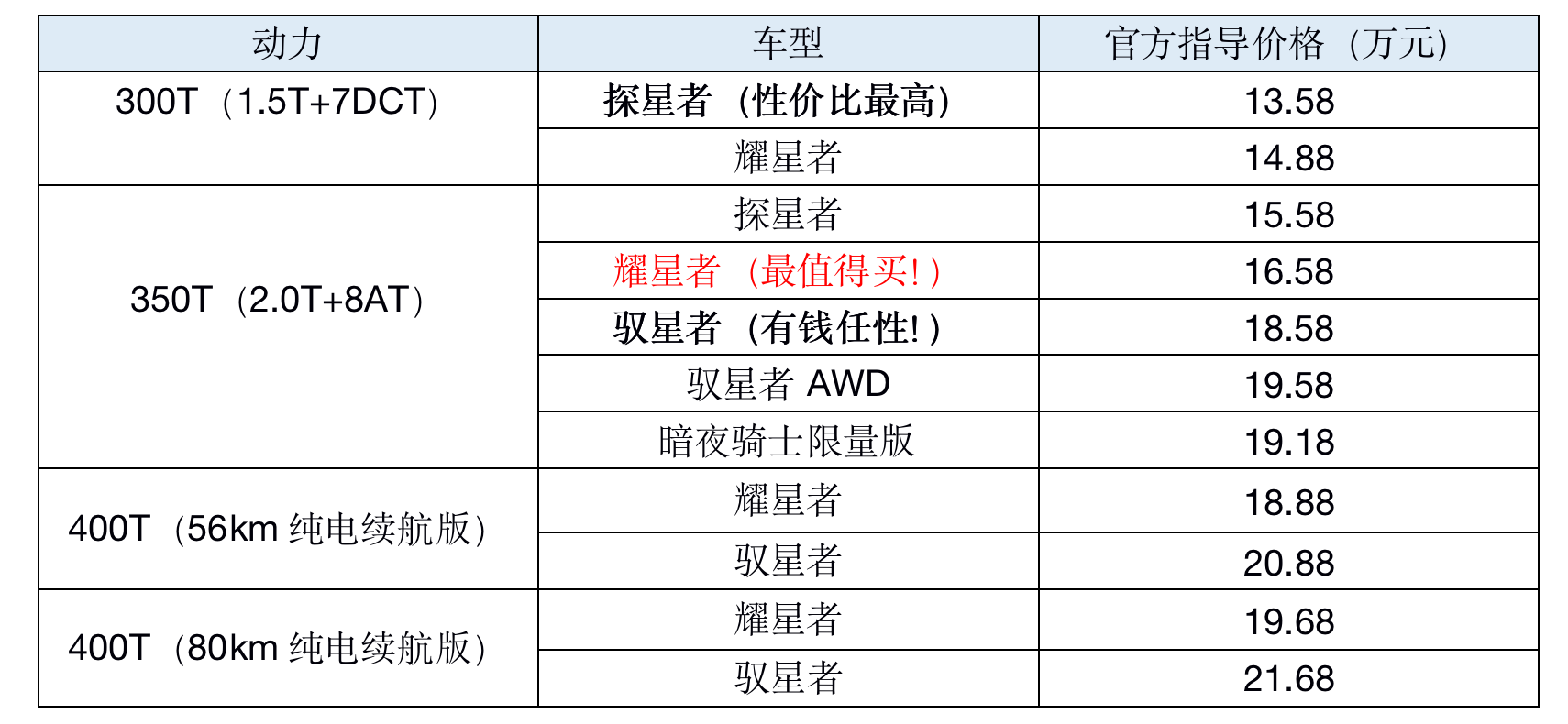 | 动力 | 车型 | 官方指导价格（万元） |
|---|---|---|
| 300T（1.5T+7DCT） | 探星者（性价比最高） | 13.58 |
|  | 耀星者 | 14.88 |
| 350T（2.0T+8AT） | 探星者 | 15.58 |
|  | 耀星者（最值得买!） | 16.58 |
|  | 驭星者（有钱任性!） | 18.58 |
|  | 驭星者 AWD | 19.58 |
|  | 暗夜骑士限量版 | 19.18 |
| 400T（56km纯电续航版） | 耀星者 | 18.88 |
|  | 驭星者 | 20.88 |
| 400T（80km纯电续航版） | 耀星者 | 19.68 |
|  | 驭星者 | 21.68 |